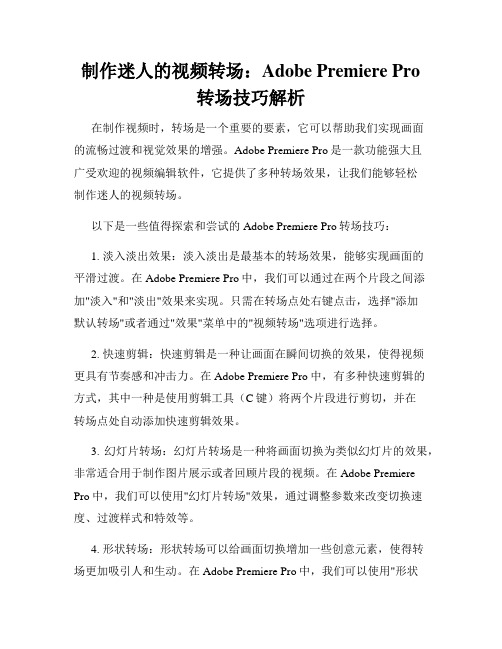 制作迷人的视频转场：Adobe Premiere Pro 转场技巧解析

在制作视频时，转场是一个重要的要素，它可以帮助我们实现画面的流畅过渡和视觉效果的增强。Adobe Premiere Pro 是一款功能强大且广受欢迎的视频编辑软件，它提供了多种转场效果，让我们能够轻松制作迷人的视频转场。

以下是一些值得探索和尝试的 Adobe Premiere Pro 转场技巧：

1. 淡入淡出效果：淡入淡出是最基本的转场效果，能够实现画面的平滑过渡。在 Adobe Premiere Pro 中，我们可以通过在两个片段之间添加"淡入"和"淡出"效果来实现。只需在转场点处右键点击，选择"添加默认转场"或者通过"效果"菜单中的"视频转场"选项进行选择。

2. 快速剪辑：快速剪辑是一种让画面在瞬间切换的效果，使得视频更具有节奏感和冲击力。在 Adobe Premiere Pro 中，有多种快速剪辑的方式，其中一种是使用剪辑工具（C 键）将两个片段进行剪切，并在转场点处自动添加快速剪辑效果。

3. 幻灯片转场：幻灯片转场是一种将画面切换为类似幻灯片的效果，非常适合用于制作图片展示或者回顾片段的视频。在 Adobe Premiere Pro 中，我们可以使用"幻灯片转场"效果，通过调整参数来改变切换速度、过渡样式和特效等。

4. 形状转场：形状转场可以给画面切换增加一些创意元素，使得转场更加吸引人和生动。在 Adobe Premiere Pro 中，我们可以使用"形状